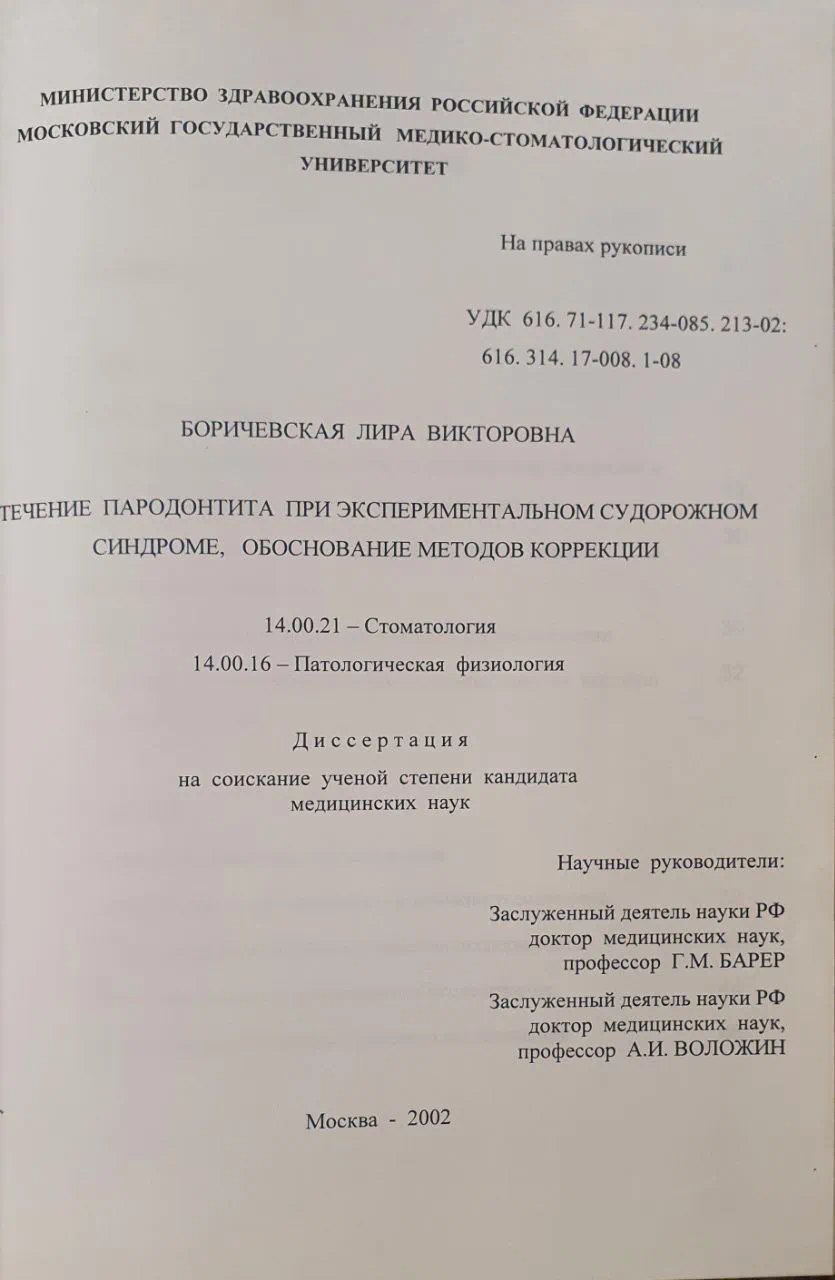 МИНИСТЕРСТВО ЗДРАВООХРАНЕНИЯ РОССИЙСКОЙ ФЕДЕРАЦИИ
МОСКОВСКИЙ ГОСУДАРСТВЕННЫЙ МЕДИКО-СТОМАТОЛОГИЧЕСКИЙ
УНИВЕРСИТЕТ

На правах рукописи

УДК 616. 71-117. 234-085. 213-02:
616. 314. 17-008. 1-08

БОРИЧЕВСКАЯ ЛИРА ВИКТОРОВНА

ТЕЧЕНИЕ ПАРОДОНТИТА ПРИ ЭКСПЕРИМЕНТАЛЬНОМ СУДОРОЖНОМ СИНДРОМЕ, ОБОСНОВАНИЕ МЕТОДОВ КОРРЕКЦИИ

14.00.21 – Стоматология
14.00.16 – Патологическая физиология

Диссертация
на соискание ученой степени кандидата медицинских наук

Научные руководители:

Заслуженный деятель науки РФ
доктор медицинских наук,
профессор Г.М. БАРЕР

Заслуженный деятель науки РФ
доктор медицинских наук,
профессор А.И. ВОЛОЖИН

Москва - 2002